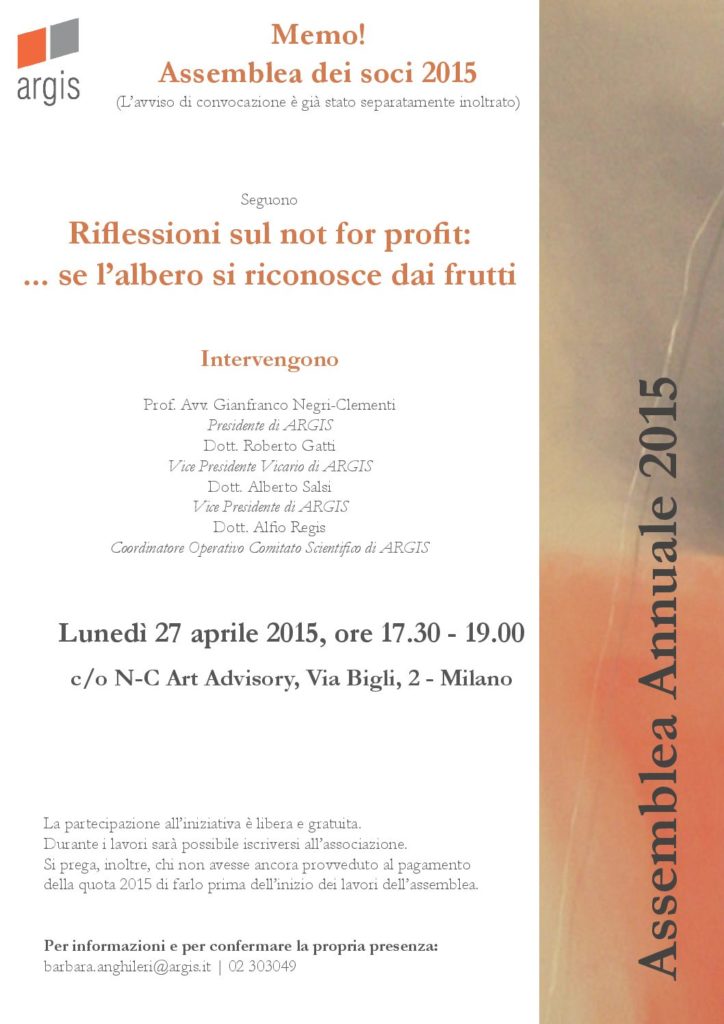 argis

Memo!
Assemblea dei soci 2015
(L'avviso di convocazione è già stato separatamente inoltrato)

Seguono

Riflessioni sul not for profit:
... se l'albero si riconosce dai frutti

Intervengono

Prof. Avv. Gianfranco Negri-Clementi
Presidente di ARGIS
Dott. Roberto Gatti
Vice Presidente Vicario di ARGIS
Dott. Alberto Salsi
Vice Presidente di ARGIS
Dott. Alfio Regis
Coordinatore Operativo Comitato Scientifico di ARGIS

Lunedì 27 aprile 2015, ore 17.30 - 19.00

c/o N-C Art Advisory, Via Bigli, 2 - Milano

La partecipazione all'iniziativa è libera e gratuita.
Durante i lavori sarà possibile iscriversi all'associazione.
Si prega, inoltre, chi non avesse ancora provveduto al pagamento della quota 2015 di farlo prima dell'inizio dei lavori dell'assemblea.

Per informazioni e per confermare la propria presenza:
barbara.anghileri@argis.it | 02 303049

Assemblea Annuale 2015